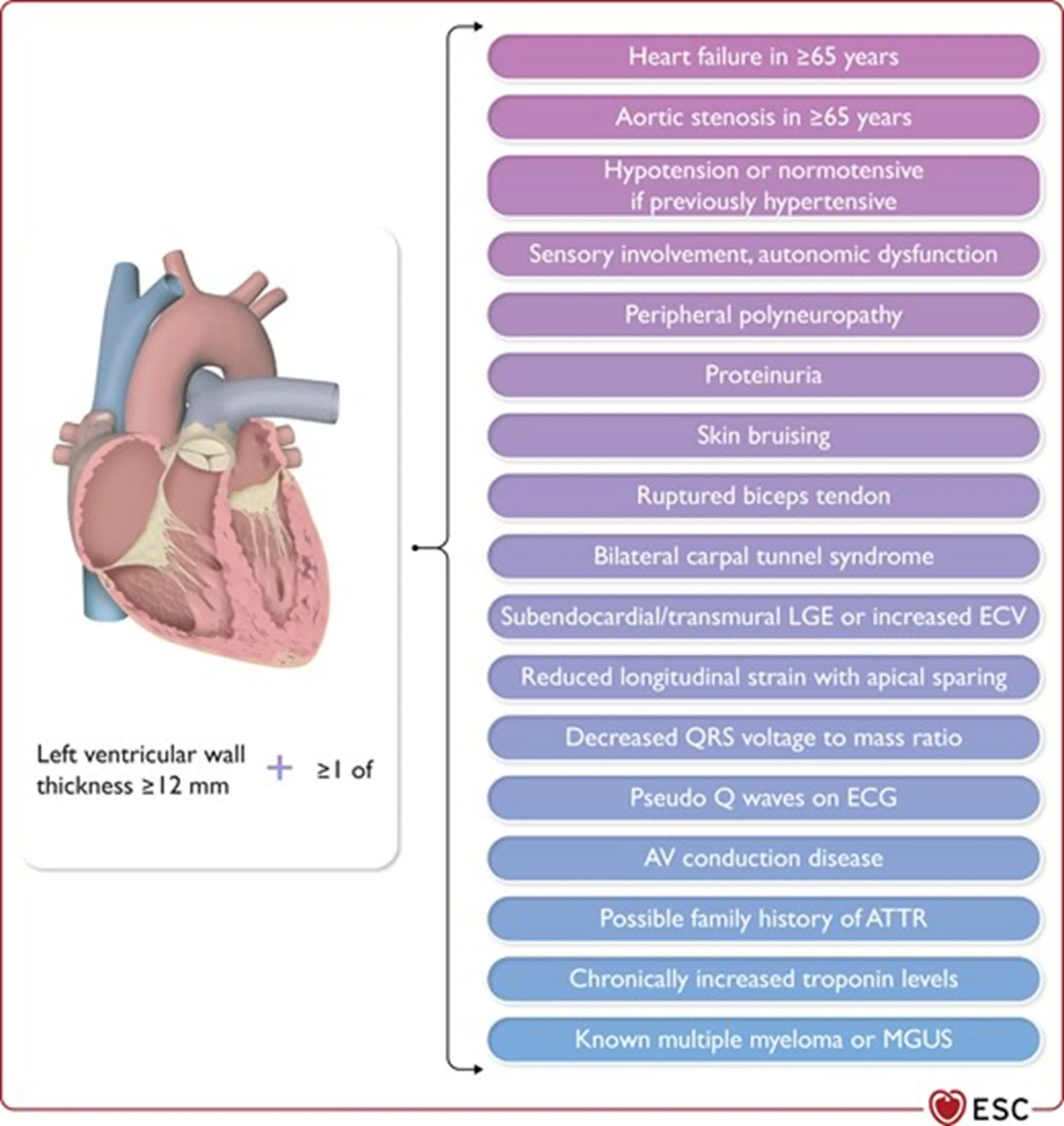 Left ventricular wall thickness ≥12 mm + ≥1 of

Heart failure in ≥65 years

Aortic stenosis in ≥65 years

Hypotension or normotensive if previously hypertensive

Sensory involvement, autonomic dysfunction

Peripheral polyneuropathy

Proteinuria

Skin bruising

Ruptured biceps tendon

Bilateral carpal tunnel syndrome

Subendocardial/transmural LGE or increased ECV

Reduced longitudinal strain with apical sparing

Decreased QRS voltage to mass ratio

Pseudo Q waves on ECG

AV conduction disease

Possible family history of ATTR

Chronically increased troponin levels

Known multiple myeloma or MGUS

ESC